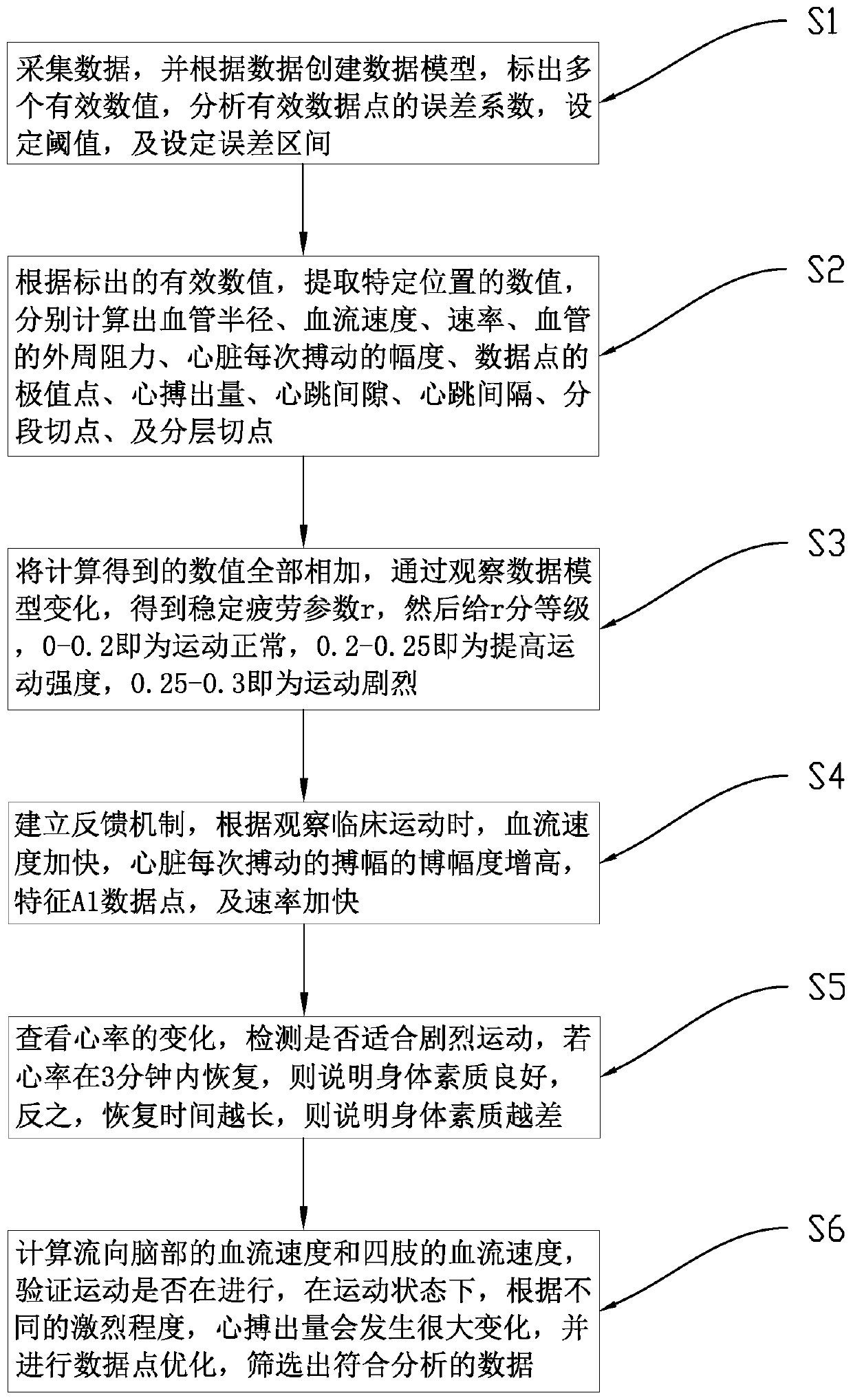 S1

采集数据，并根据数据创建数据模型，标出多个有效数值，分析有效数据点的误差系数，设定阈值，及设定误差区间

S2

根据标出的有效数值，提取特定位置的数值，分别计算出血管半径、血流速度、速率、血管的外周阻力、心脏每次搏动的幅度、数据点的极值点、心搏出量、心跳间隙、心跳间隔、分段切点、及分层切点

S3

将计算得到的数值全部相加，通过观察数据模型变化，得到稳定疲劳参数r，然后给r分等级，0-0.2即为运动正常，0.2-0.25即为提高运动强度，0.25-0.3即为运动剧烈

S4

建立反馈机制，根据观察临床运动时，血流速度加快，心脏每次搏动的搏幅的博幅度增高，特征A1数据点，及速率加快

S5

查看心率的变化，检测是否适合剧烈运动，若心率在3分钟内恢复，则说明身体素质良好，反之，恢复时间越长，则说明身体素质越差

S6

计算流向脑部的血流速度和四肢的血流速度，验证运动是否在进行，在运动状态下，根据不同的激烈程度，心搏出量会发生很大变化，并进行数据点优化，筛选出符合分析的数据